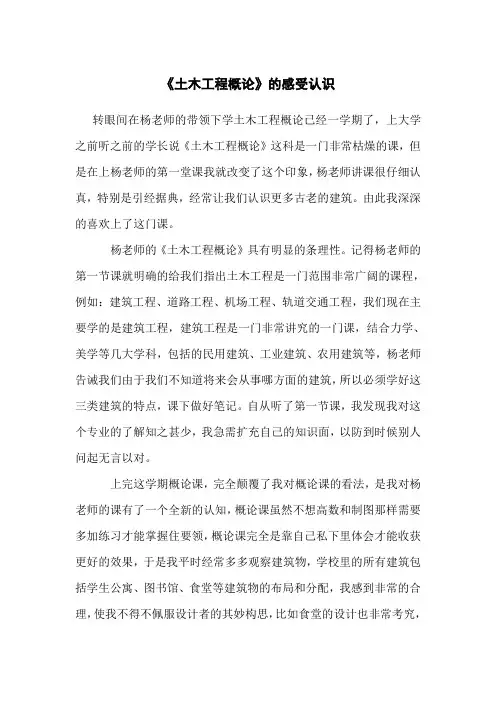 《土木工程概论》的感受认识

转眼间在杨老师的带领下学土木工程概论已经一学期了，上大学之前听之前的学长说《土木工程概论》这科是一门非常枯燥的课，但是在上杨老师的第一堂课我就改变了这个印象，杨老师讲课很仔细认真，特别是引经据典，经常让我们认识更多古老的建筑。由此我深深的喜欢上了这门课。

杨老师的《土木工程概论》具有明显的条理性。记得杨老师的第一节课就明确的给我们指出土木工程是一门范围非常广阔的课程，例如：建筑工程、道路工程、机场工程、轨道交通工程，我们现在主要学的是建筑工程，建筑工程是一门非常讲究的一门课，结合力学、美学等几大学科，包括的民用建筑、工业建筑、农用建筑等，杨老师告诫我们由于我们不知道将来会从事哪方面的建筑，所以必须学好这三类建筑的特点，课下做好笔记。自从听了第一节课，我发现我对这个专业的了解知之甚少，我急需扩充自己的知识面，以防到时候别人问起无言以对。

上完这学期概论课，完全颠覆了我对概论课的看法，是我对杨老师的课有了一个全新的认知，概论课虽然不想高数和制图那样需要多加练习才能掌握住要领，概论课完全是靠自己私下里体会才能收获更好的效果，于是我平时经常多多观察建筑物，学校里的所有建筑包括学生公寓、图书馆、食堂等建筑物的布局和分配，我感到非常的合理，使我不得不佩服设计者的其妙构思，比如食堂的设计也非常考究，